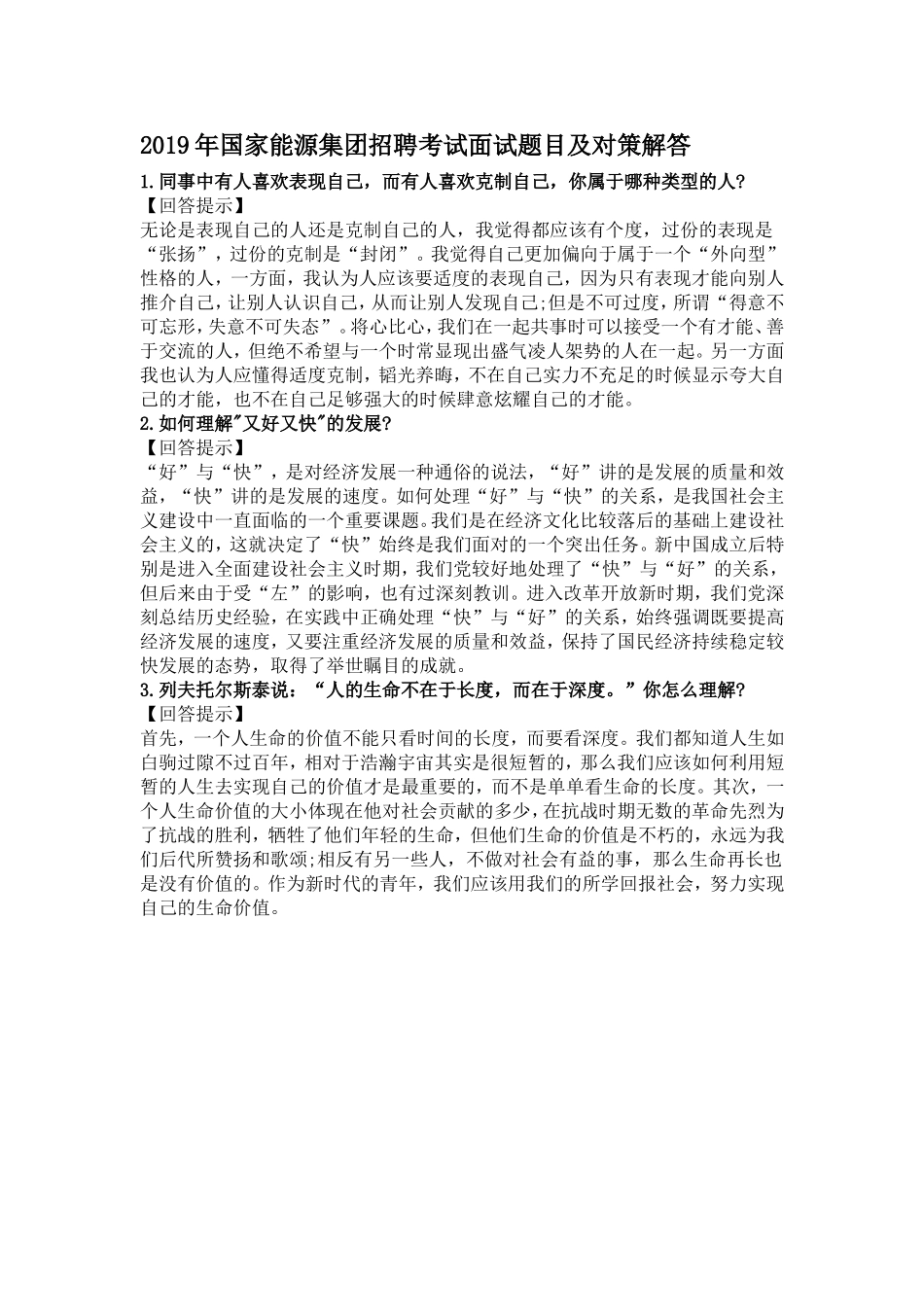 2019年国家能源集团招聘考试面试题目及对策解答

1.同事中有人喜欢表现自己，而有人喜欢克制自己，你属于哪种类型的人?
【回答提示】
无论是表现自己的人还是克制自己的人，我觉得都应该有个度，过份的表现是“张扬”，过份的克制是“封闭”。我觉得自己更加偏向于属于一个“外向型”性格的人，一方面，我认为人应该要适度的表现自己，因为只有表现才能向别人推介自己，让别人认识自己，从而让别人发现自己;但是不可过度，所谓“得意不可忘形，失意不可失态”。将心比心，我们在一起共事时可以接受一个有才能、善于交流的人，但绝不希望与一个时常显现出盛气凌人架势的人在一起。另一方面我也认为人应懂得适度克制，韬光养晦，不在自己实力不充足的时候显示夸大自己的才能，也不在自己足够强大的时候肆意炫耀自己的才能。

2.如何理解"又好又快"的发展?
【回答提示】
“好”与“快”，是对经济发展一种通俗的说法，“好”讲的是发展的质量和效益，“快”讲的是发展的速度。如何处理“好”与“快”的关系，是我国社会主义建设中一直面临的一个重要课题。我们是在经济文化比较落后的基础上建设社会主义的，这就决定了“快”始终是我们面对的一个突出任务。新中国成立后特别是进入全面建设社会主义时期，我们党较好地处理了“快”与“好”的关系，但后来由于受“左”的影响，也有过深刻教训。进入改革开放新时期，我们党深刻总结历史经验，在实践中正确处理“快”与“好”的关系，始终强调既要提高经济发展的速度，又要注重经济发展的质量和效益，保持了国民经济持续稳定较快发展的态势，取得了举世瞩目的成就。

3.列夫托尔斯泰说：“人的生命不在于长度，而在于深度。”你怎么理解?
【回答提示】
首先，一个人生命的价值不能只看时间的长度，而要看深度。我们都知道人生如白驹过隙不过百年，相对于浩瀚宇宙其实是很短暂的，那么我们应该如何利用短暂的人生去实现自己的价值才是最重要的，而不是单单看生命的长度。其次，一个人生命价值的大小体现在他对社会贡献的多少，在抗战时期无数的革命先烈为了抗战的胜利，牺牲了他们年轻的生命，但他们生命的价值是不朽的，永远为我们后代所赞扬和歌颂;相反有另一些人，不做对社会有益的事，那么生命再长也是没有价值的。作为新时代的青年，我们应该用我们的所学回报社会，努力实现自己的生命价值。